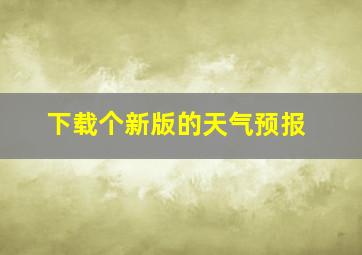 下载个新版的天气预报